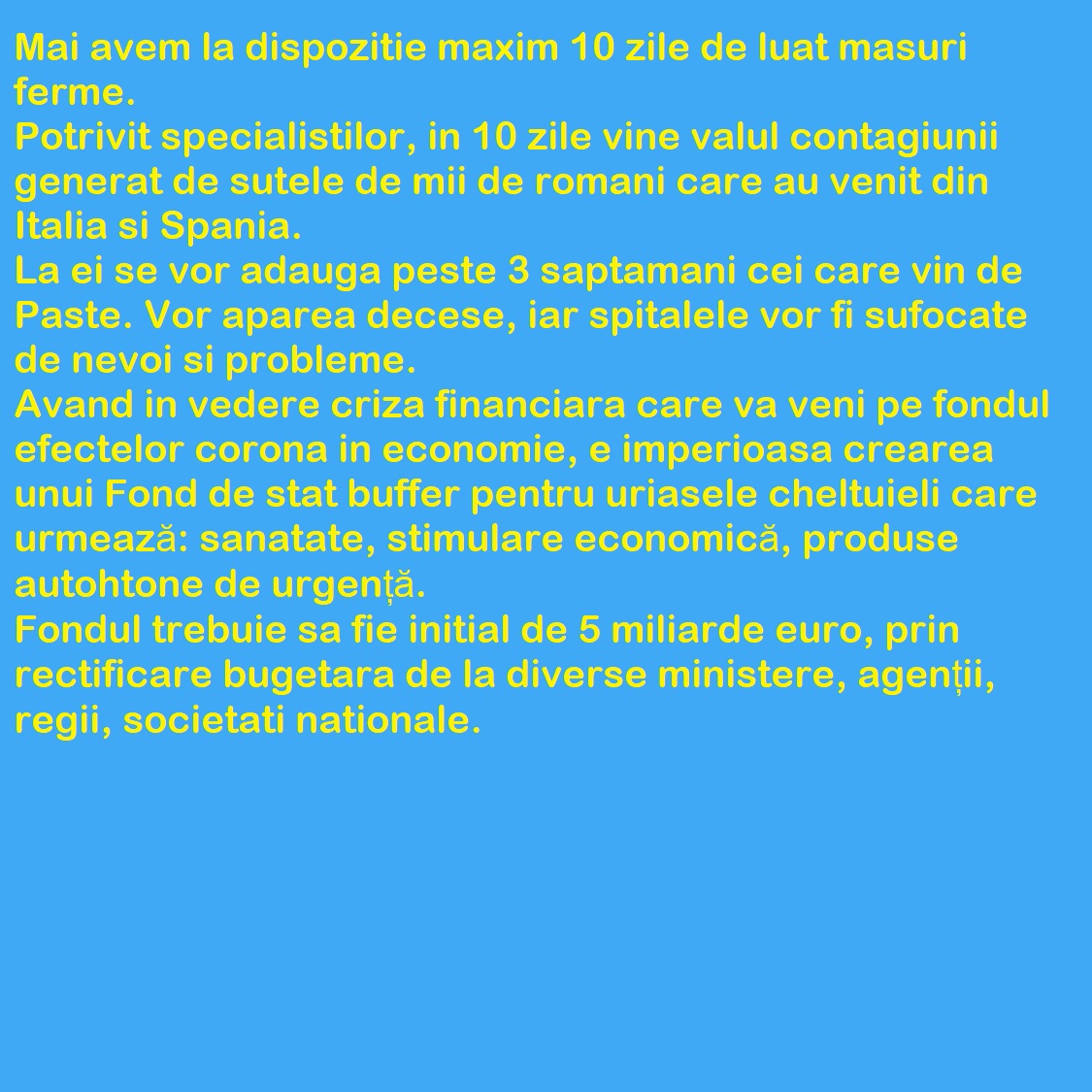 Mai avem la dispozitie maxim 10 zile de luat masuri ferme.

Potrivit specialistilor, in 10 zile vine valul contagiunii generat de sutele de mii de romani care au venit din Italia si Spania.

La ei se vor adauga peste 3 saptamani cei care vin de Paste. Vor aparea decese, iar spitalele vor fi sufocate de nevoi si probleme.

Avand in vedere criza financiara care va veni pe fondul efectelor corona in economie, e imperioasa crearea unui Fond de stat buffer pentru uriasele cheltuieli care urmează: sanatate, stimulare economică, produse autohtone de urgență.

Fondul trebuie sa fie initial de 5 miliarde euro, prin rectificare bugetara de la diverse ministere, agenții, regii, societati nationale.